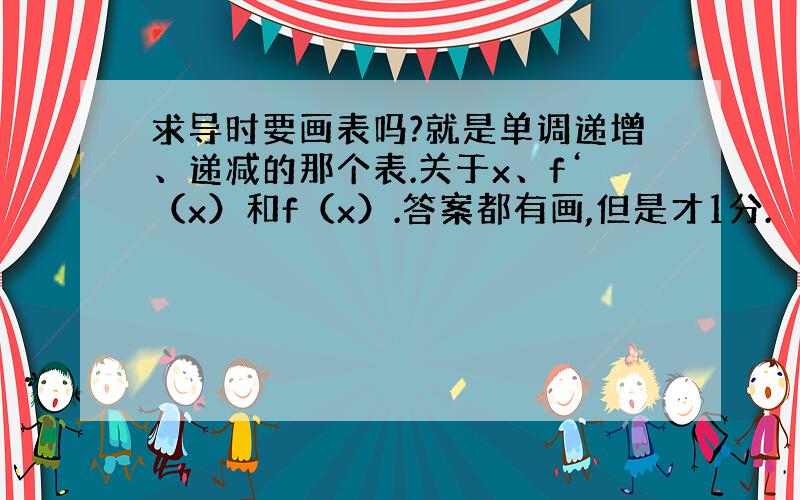 求导时要画表吗?就是单调递增、递减的那个表.关于x、f‘(x)和f(x).答案都有画,但是才1分.